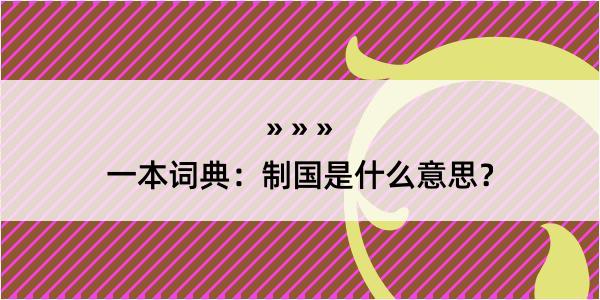 » » »
一本词典：制国是什么意思？